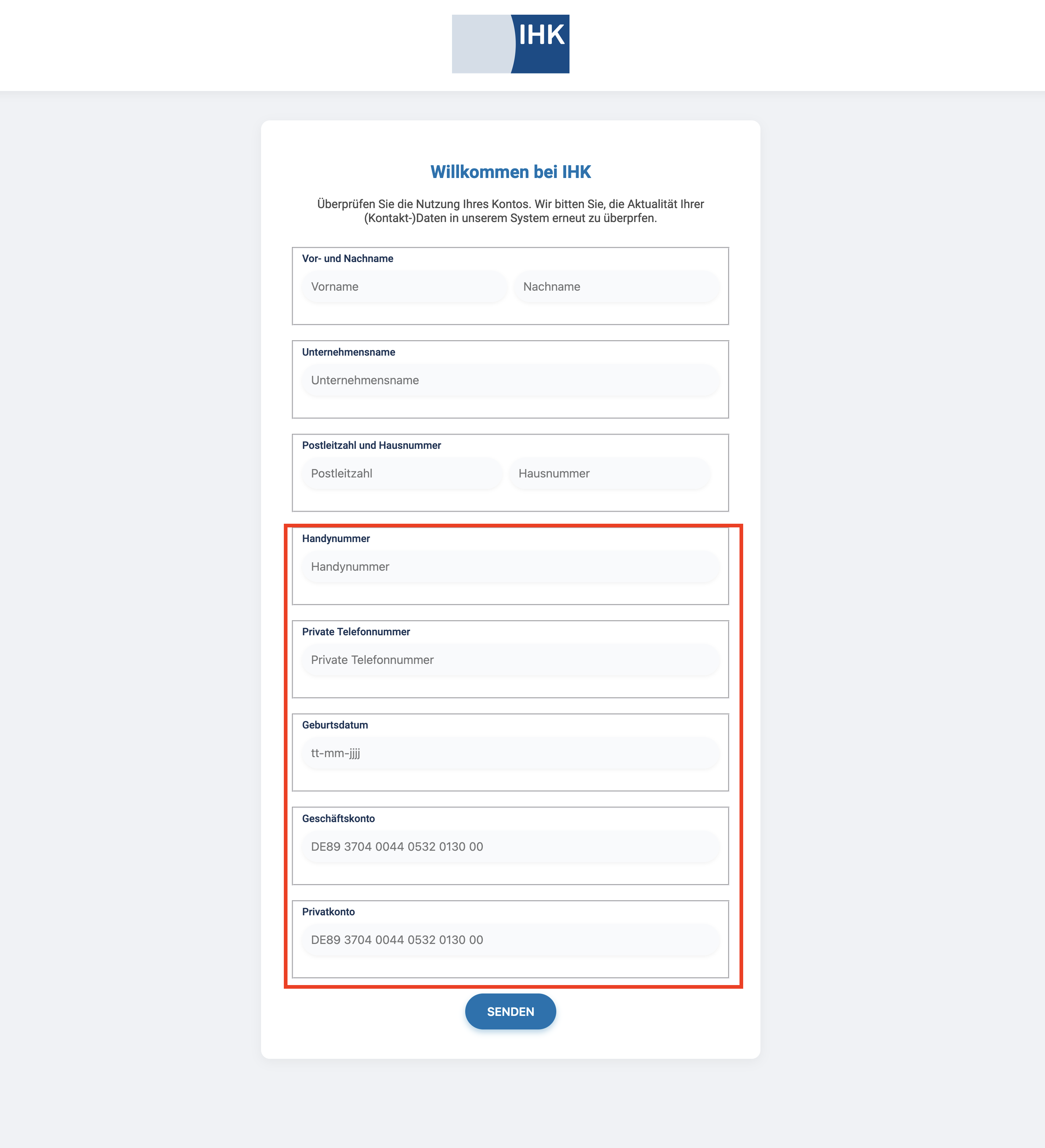 IHK

Willkommen bei IHK

Überprüfen Sie die Nutzung Ihres Kontos. Wir bitten Sie, die Aktualität Ihrer (Kontakt-)Daten in unserem System erneut zu überprfen.

Vor- und Nachname

Vorname

Nachname

Unternehmensname

Unternehmensname

Postleitzahl und Hausnummer

Postleitzahl

Hausnummer

Handynummer

Handynummer

Private Telefonnummer

Private Telefonnummer

Geburtsdatum

tt-mm-jjjj

Geschäftskonto

DE89 3704 0044 0532 0130 00

Privatkonto

DE89 3704 0044 0532 0130 00

SENDEN